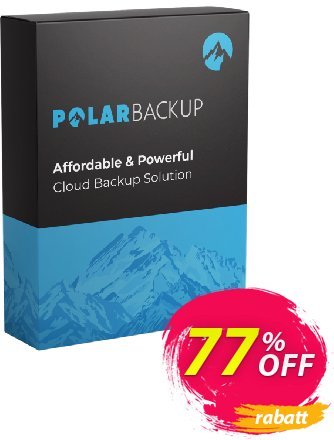 POLARBACKUP

Affordable & Powerful
Cloud Backup Solution

77% OFF

rabatt